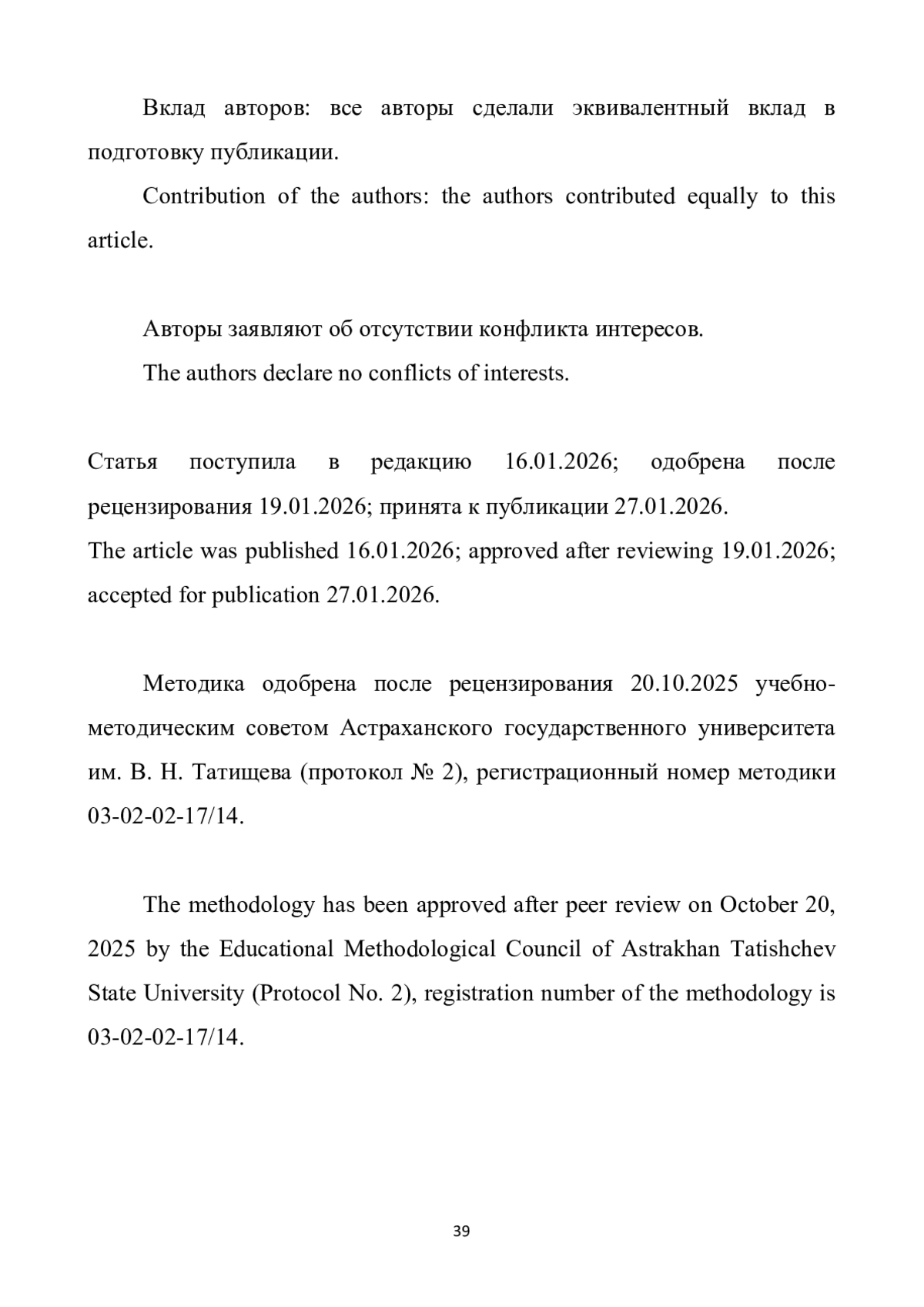 Вклад авторов: все авторы сделали эквивалентный вклад в подготовку публикации.

Contribution of the authors: the authors contributed equally to this article.

Авторы заявляют об отсутствии конфликта интересов.

The authors declare no conflicts of interests.

Статья поступила в редакцию 16.01.2026; одобрена после рецензирования 19.01.2026; принята к публикации 27.01.2026.
The article was published 16.01.2026; approved after reviewing 19.01.2026; accepted for publication 27.01.2026.

Методика одобрена после рецензирования 20.10.2025 учебно-методическим советом Астраханского государственного университета им. В. Н. Татищева (протокол № 2), регистрационный номер методики 03-02-02-17/14.

The methodology has been approved after peer review on October 20, 2025 by the Educational Methodological Council of Astrakhan Tatishchev State University (Protocol No. 2), registration number of the methodology is 03-02-02-17/14.

39